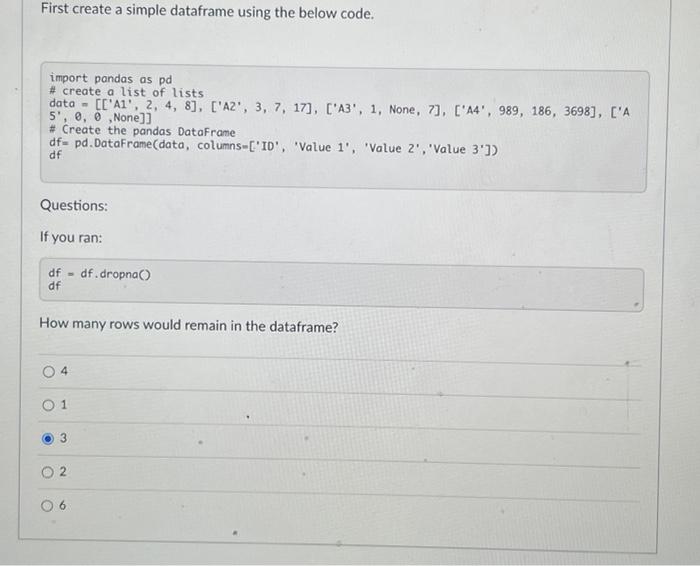 First create a simple dataframe using the below code.

import pandas as pd
# create a list of lists
data = [['A1', 2, 4, 8], ['A2', 3, 7, 17], ['A3', 1, None, 7], ['A4', 989, 186, 3698], ['A5', 0, 0 ,None]]
# Create the pandas DataFrame
df= pd.DataFrame(data, columns=['ID', 'Value 1', 'Value 2','Value 3'])
df

Questions:

If you ran:

df = df.dropna()
df

How many rows would remain in the dataframe?

4

1

3

2

6